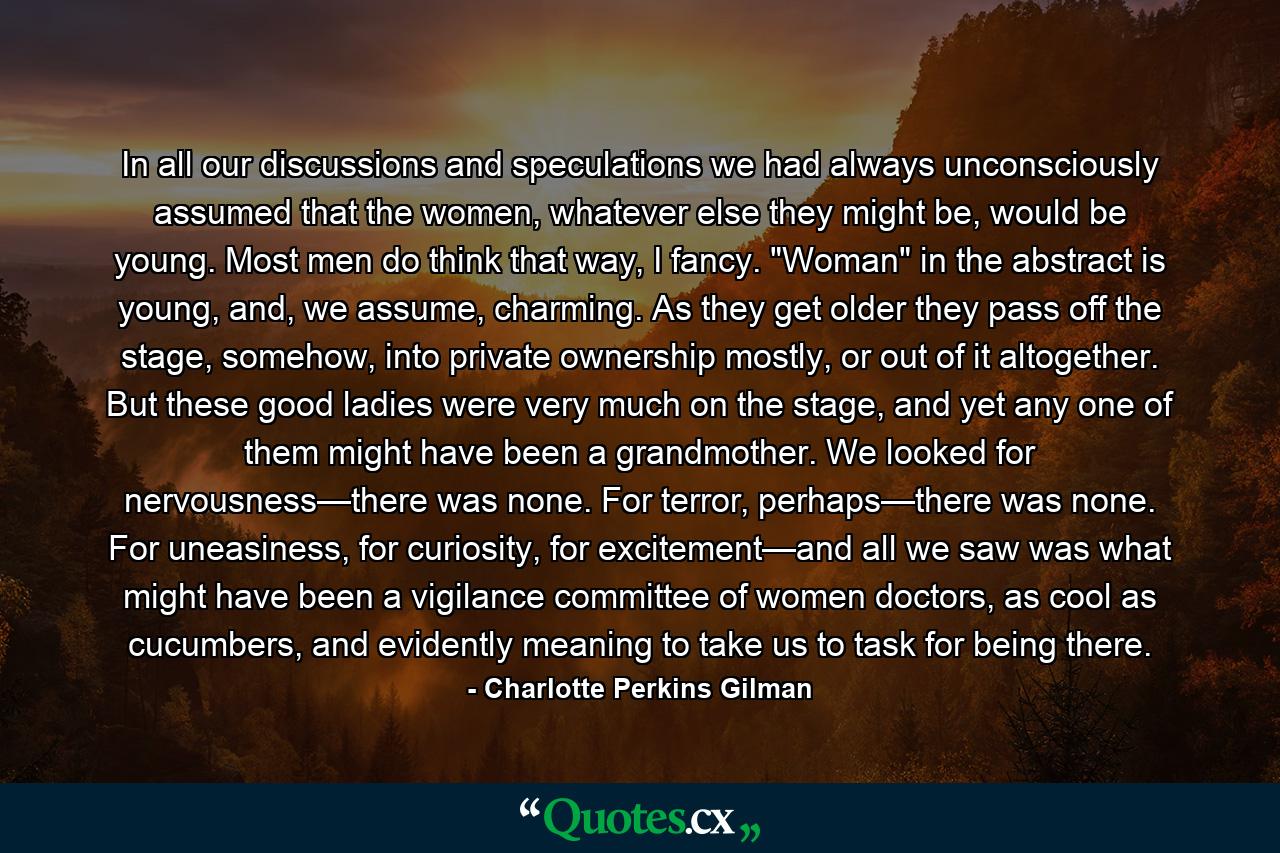 In all our discussions and speculations we had always unconsciously assumed that the women, whatever else they might be, would be young. Most men do think that way, I fancy. "Woman" in the abstract is young, and, we assume, charming. As they get older they pass off the stage, somehow, into private ownership mostly, or out of it altogether. But these good ladies were very much on the stage, and yet any one of them might have been a grandmother. We looked for nervousness—there was none. For terror, perhaps—there was none. For uneasiness, for curiosity, for excitement—and all we saw was what might have been a vigilance committee of women doctors, as cool as cucumbers, and evidently meaning to take us to task for being there.

- Charlotte Perkins Gilman

“Quotes.cx„